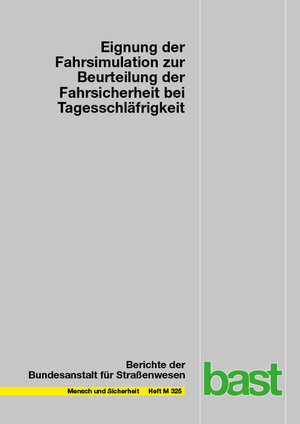 Eignung der Fahrsimulation zur Beurteilung der Fahrsicherheit bei Tagesschläfrigkeit

Berichte der Bundesanstalt für Straßenwesen

Mensch und Sicherheit Heft M 325

bast